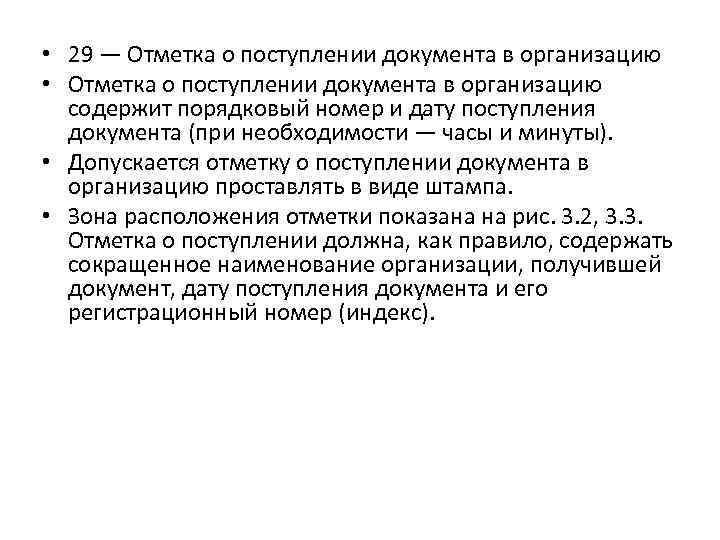 • 29 — Отметка о поступлении документа в организацию
• Отметка о поступлении документа в организацию содержит порядковый номер и дату поступления документа (при необходимости — часы и минуты).
• Допускается отметку о поступлении документа в организацию проставлять в виде штампа.
• Зона расположения отметки показана на рис. 3.2, 3.3. Отметка о поступлении должна, как правило, содержать сокращенное наименование организации, получившей документ, дату поступления документа и его регистрационный номер (индекс).